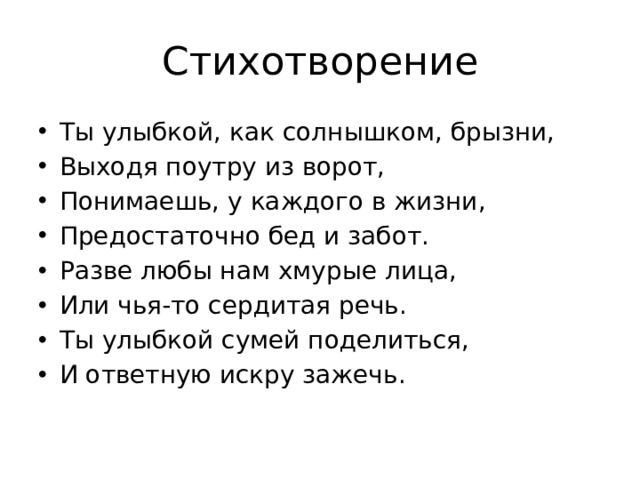 Стихотворение

• Ты улыбкой, как солнышком, брызни,
• Выходя поутру из ворот,
• Понимаешь, у каждого в жизни,
• Предостаточно бед и забот.
• Разве любы нам хмурые лица,
• Или чья-то сердитая речь.
• Ты улыбкой сумей поделиться,
• И ответную искру зажечь.